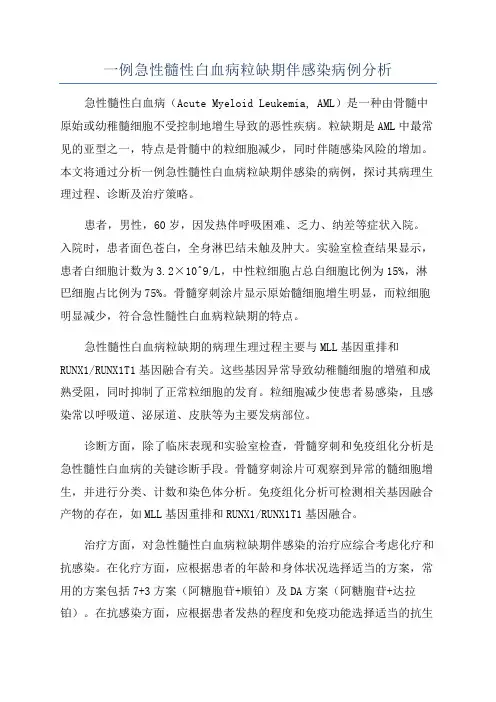 一例急性髓性白血病粒缺期伴感染病例分析

急性髓性白血病（Acute Myeloid Leukemia, AML）是一种由骨髓中原始或幼稚髓细胞不受控制地增生导致的恶性疾病。粒缺期是AML中最常见的亚型之一，特点是骨髓中的粒细胞减少，同时伴随感染风险的增加。本文将通过分析一例急性髓性白血病粒缺期伴感染的病例，探讨其病理生理过程、诊断及治疗策略。

患者，男性，60岁，因发热伴呼吸困难、乏力、纳差等症状入院。入院时，患者面色苍白，全身淋巴结未触及肿大。实验室检查结果显示，患者白细胞计数为3.2×10^9/L，中性粒细胞占总白细胞比例为15%，淋巴细胞占比例为75%。骨髓穿刺涂片显示原始髓细胞增生明显，而粒细胞明显减少，符合急性髓性白血病粒缺期的特点。

急性髓性白血病粒缺期的病理生理过程主要与MLL基因重排和RUNX1/RUNX1T1基因融合有关。这些基因异常导致幼稚髓细胞的增殖和成熟受阻，同时抑制了正常粒细胞的发育。粒细胞减少使患者易感染，且感染常以呼吸道、泌尿道、皮肤等为主要发病部位。

诊断方面，除了临床表现和实验室检查，骨髓穿刺和免疫组化分析是急性髓性白血病的关键诊断手段。骨髓穿刺涂片可观察到异常的髓细胞增生，并进行分类、计数和染色体分析。免疫组化分析可检测相关基因融合产物的存在，如MLL基因重排和RUNX1/RUNX1T1基因融合。

治疗方面，对急性髓性白血病粒缺期伴感染的治疗应综合考虑化疗和抗感染。在化疗方面，应根据患者的年龄和身体状况选择适当的方案，常用的方案包括7+3方案（阿糖胞苷+顺铂）及DA方案（阿糖胞苷+达拉铂）。在抗感染方面，应根据患者发热的程度和免疫功能选择适当的抗生